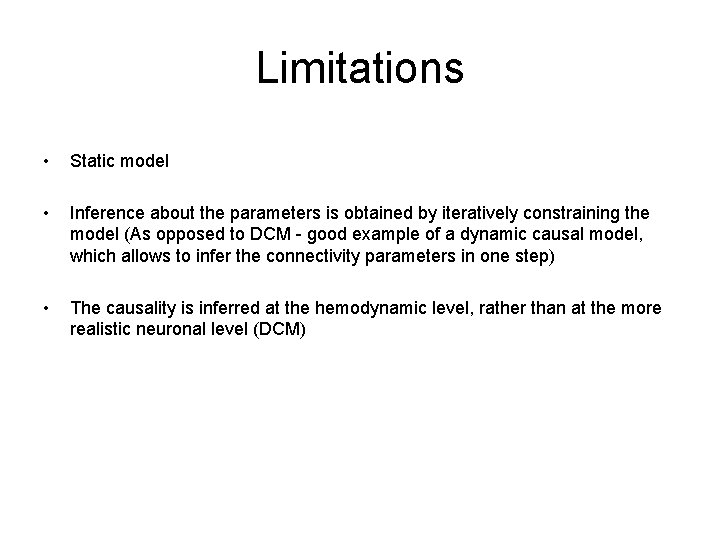 Limitations

• Static model

• Inference about the parameters is obtained by iteratively constraining the model (As opposed to DCM - good example of a dynamic causal model, which allows to infer the connectivity parameters in one step)

• The causality is inferred at the hemodynamic level, rather than at the more realistic neuronal level (DCM)